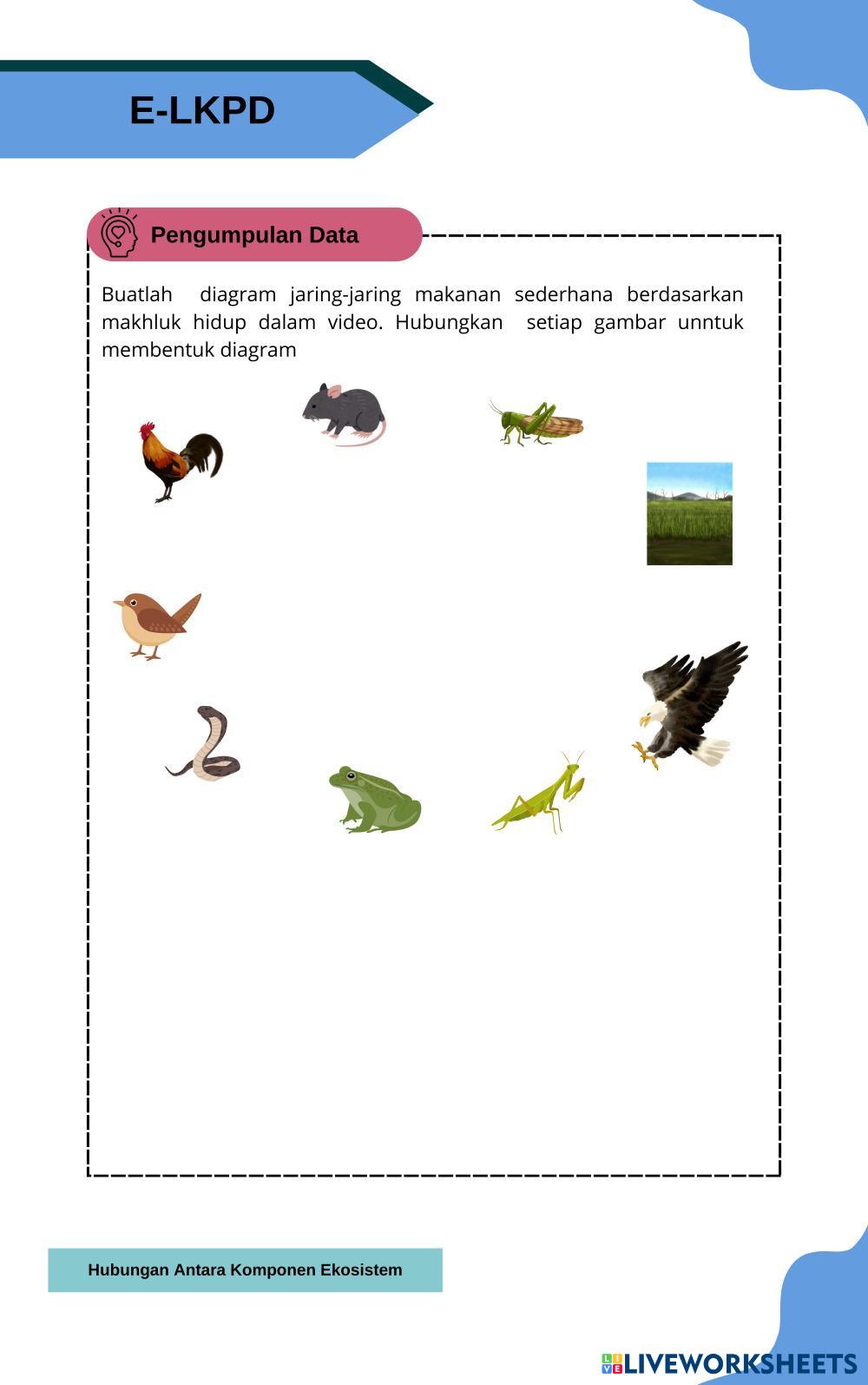 E-LKPD

Pengumpulan Data

Buatlah diagram jaring-jaring makanan sederhana berdasarkan makhluk hidup dalam video. Hubungkan setiap gambar unntuk membentuk diagram

Hubungan Antara Komponen Ekosistem

LIVEWORKSHEETS